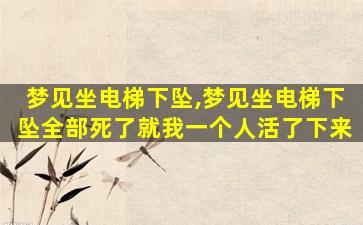 梦见坐电梯下坠,梦见坐电梯下坠全部死了就我一个人活了下来